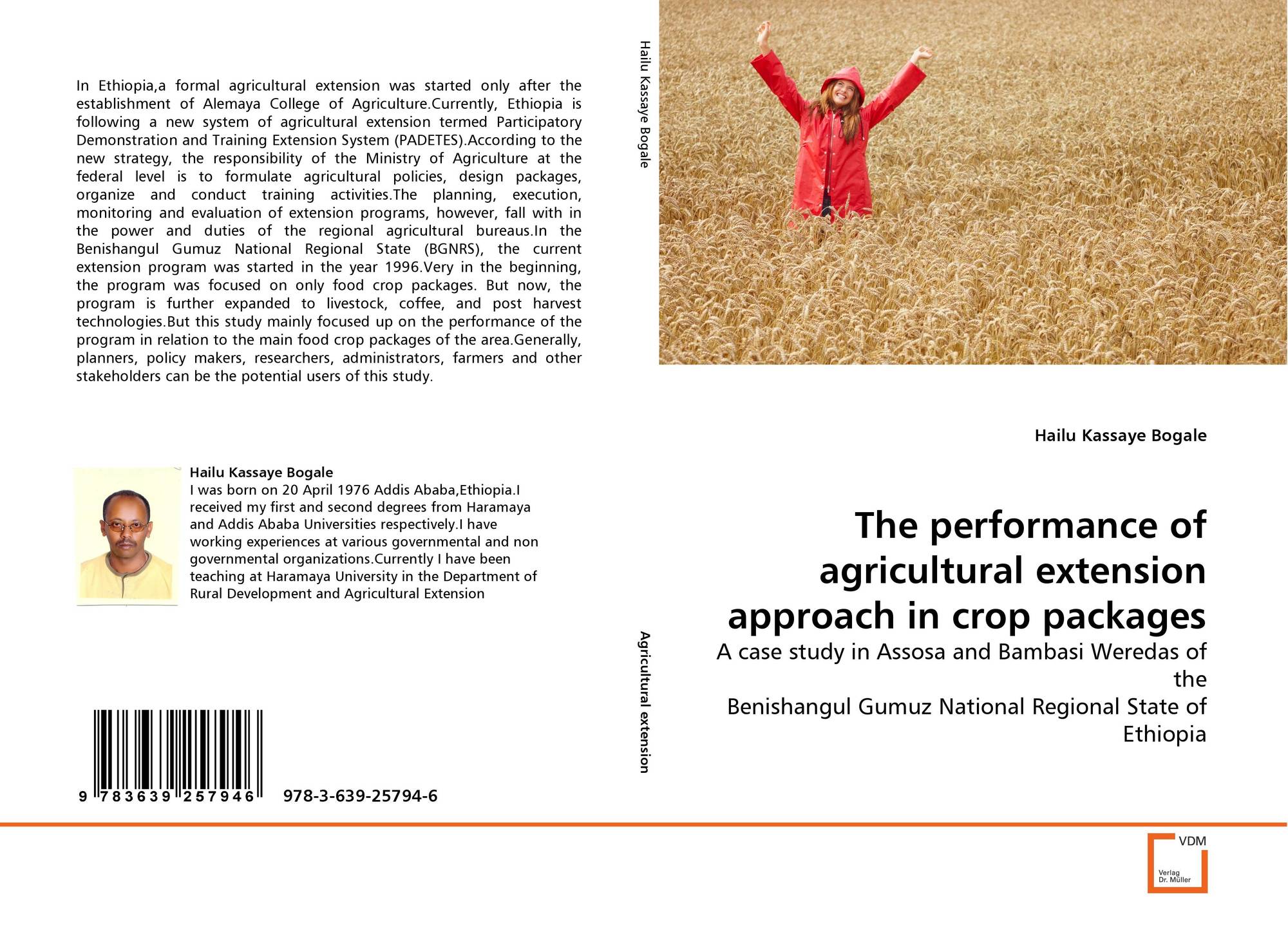 In Ethiopia,a formal agricultural extension was started only after the establishment of Alemaya College of Agriculture.Currently, Ethiopia is following a new system of agricultural extension termed Participatory Demonstration and Training Extension System (PADETES).According to the new strategy, the responsibility of the Ministry of Agriculture at the federal level is to formulate agricultural policies, design packages, organize and conduct training activities.The planning, execution, monitoring and evaluation of extension programs, however, fall with in the power and duties of the regional agricultural bureaus.In the Benishangul Gumuz National Regional State (BGNRS), the current extension program was started in the year 1996.Very in the beginning, the program was focused on only food crop packages. But now, the program is further expanded to livestock, coffee, and post harvest technologies.But this study mainly focused up on the performance of the program in relation to the main food crop packages of the area.Generally, planners, policy makers, researchers, administrators, farmers and other stakeholders can be the potential users of this study.

Hailu Kassaye Bogale
I was born on 20 April 1976 Addis Ababa,Ethiopia.I received my first and second degrees from Haramaya and Addis Ababa Universities respectively.I have working experiences at various governmental and non governmental organizations.Currently I have been teaching at Haramaya University in the Department of Rural Development and Agricultural Extension

9 783639 257946 978-3-639-25794-6

Hailu Kassaye Bogale

Agricultural extension

Hailu Kassaye Bogale

The performance of agricultural extension approach in crop packages

A case study in Assosa and Bambasi Weredas of the
Benishangul Gumuz National Regional State of Ethiopia

VDM
Verlag Dr. Müller